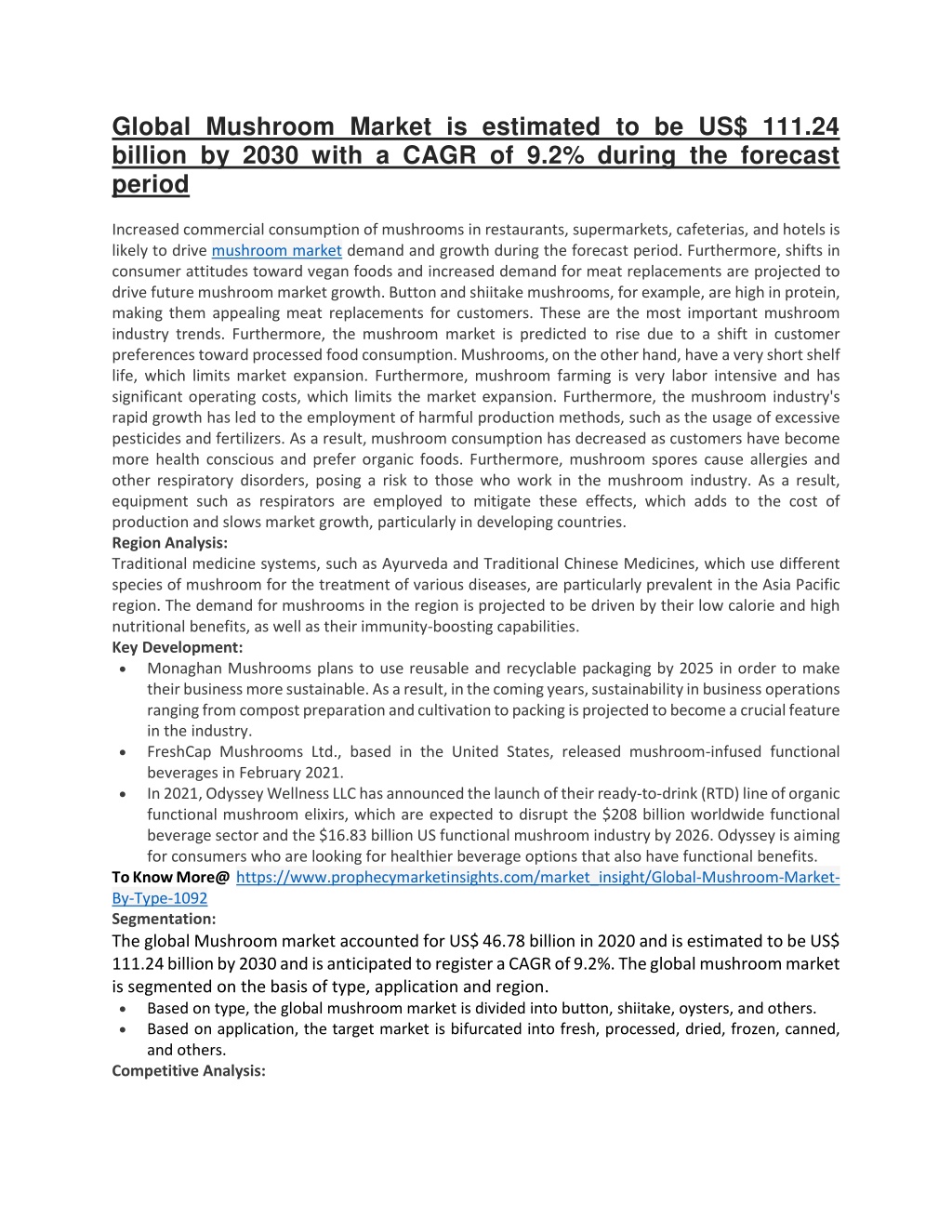 Global Mushroom Market is estimated to be US$ 111.24 billion by 2030 with a CAGR of 9.2% during the forecast period

Increased commercial consumption of mushrooms in restaurants, supermarkets, cafeterias, and hotels is likely to drive mushroom market demand and growth during the forecast period. Furthermore, shifts in consumer attitudes toward vegan foods and increased demand for meat replacements are projected to drive future mushroom market growth. Button and shiitake mushrooms, for example, are high in protein, making them appealing meat replacements for customers. These are the most important mushroom industry trends. Furthermore, the mushroom market is predicted to rise due to a shift in customer preferences toward processed food consumption. Mushrooms, on the other hand, have a very short shelf life, which limits market expansion. Furthermore, mushroom farming is very labor intensive and has significant operating costs, which limits the market expansion. Furthermore, the mushroom industry's rapid growth has led to the employment of harmful production methods, such as the usage of excessive pesticides and fertilizers. As a result, mushroom consumption has decreased as customers have become more health conscious and prefer organic foods. Furthermore, mushroom spores cause allergies and other respiratory disorders, posing a risk to those who work in the mushroom industry. As a result, equipment such as respirators are employed to mitigate these effects, which adds to the cost of production and slows market growth, particularly in developing countries.
Region Analysis:
Traditional medicine systems, such as Ayurveda and Traditional Chinese Medicines, which use different species of mushroom for the treatment of various diseases, are particularly prevalent in the Asia Pacific region. The demand for mushrooms in the region is projected to be driven by their low calorie and high nutritional benefits, as well as their immunity-boosting capabilities.
Key Development:
• Monaghan Mushrooms plans to use reusable and recyclable packaging by 2025 in order to make their business more sustainable. As a result, in the coming years, sustainability in business operations ranging from compost preparation and cultivation to packing is projected to become a crucial feature in the industry.
• FreshCap Mushrooms Ltd., based in the United States, released mushroom-infused functional beverages in February 2021.
• In 2021, Odyssey Wellness LLC has announced the launch of their ready-to-drink (RTD) line of organic functional mushroom elixirs, which are expected to disrupt the $208 billion worldwide functional beverage sector and the $16.83 billion US functional mushroom industry by 2026. Odyssey is aiming for consumers who are looking for healthier beverage options that also have functional benefits.
To Know More@ https://www.prophecymarketinsights.com/market_insight/Global-Mushroom-Market-By-Type-1092
Segmentation:
The global Mushroom market accounted for US$ 46.78 billion in 2020 and is estimated to be US$ 111.24 billion by 2030 and is anticipated to register a CAGR of 9.2%. The global mushroom market is segmented on the basis of type, application and region.
• Based on type, the global mushroom market is divided into button, shiitake, oysters, and others.
• Based on application, the target market is bifurcated into fresh, processed, dried, frozen, canned, and others.
Competitive Analysis: